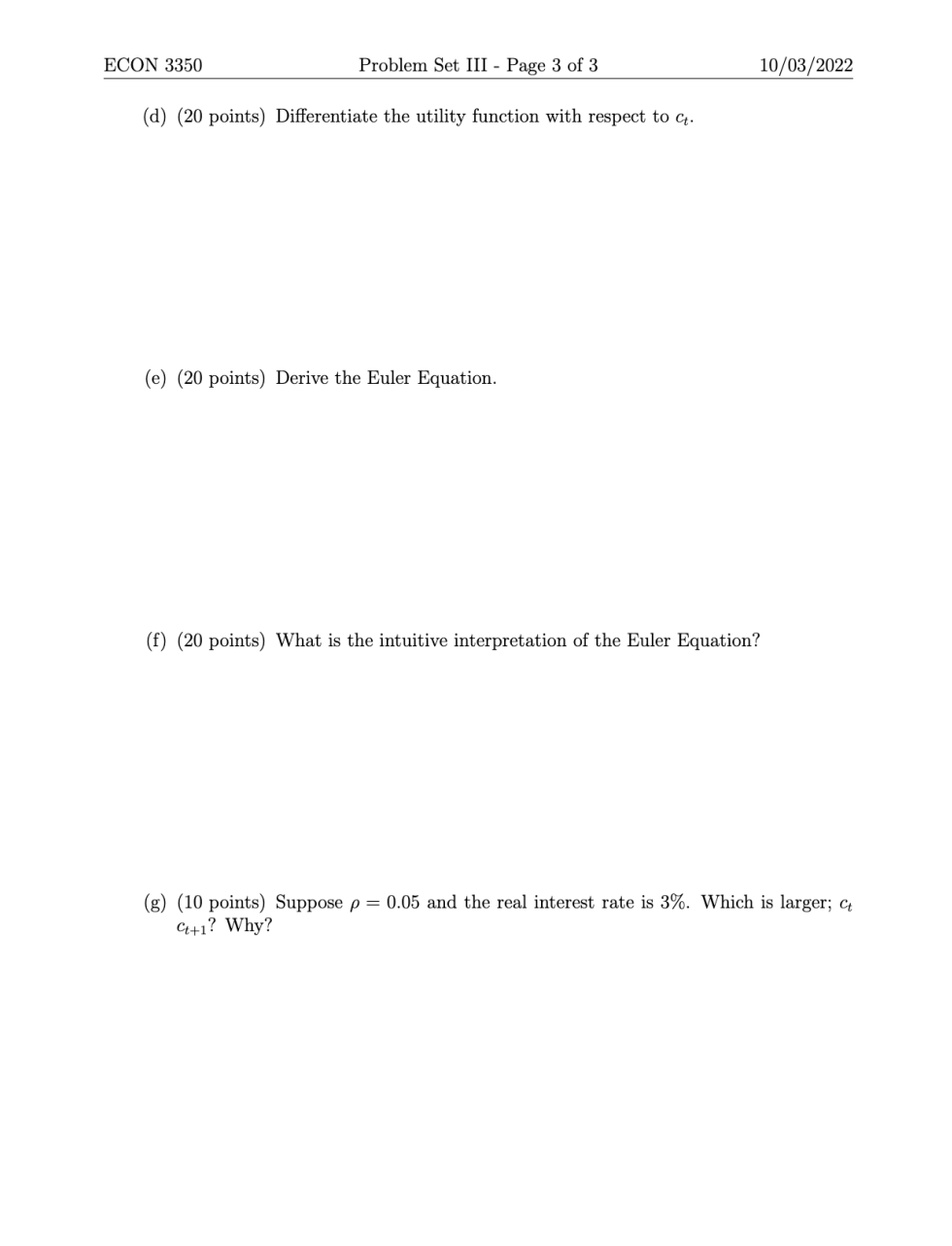 ECON 3350 Problem Set III - Page 3 of 3 10/03/2022

(d) (20 points) Differentiate the utility function with respect to $c_t$.

(e) (20 points) Derive the Euler Equation.

(f) (20 points) What is the intuitive interpretation of the Euler Equation?

(g) (10 points) Suppose $\rho = 0.05$ and the real interest rate is 3%. Which is larger; $c_t$ $c_{t+1}$? Why?